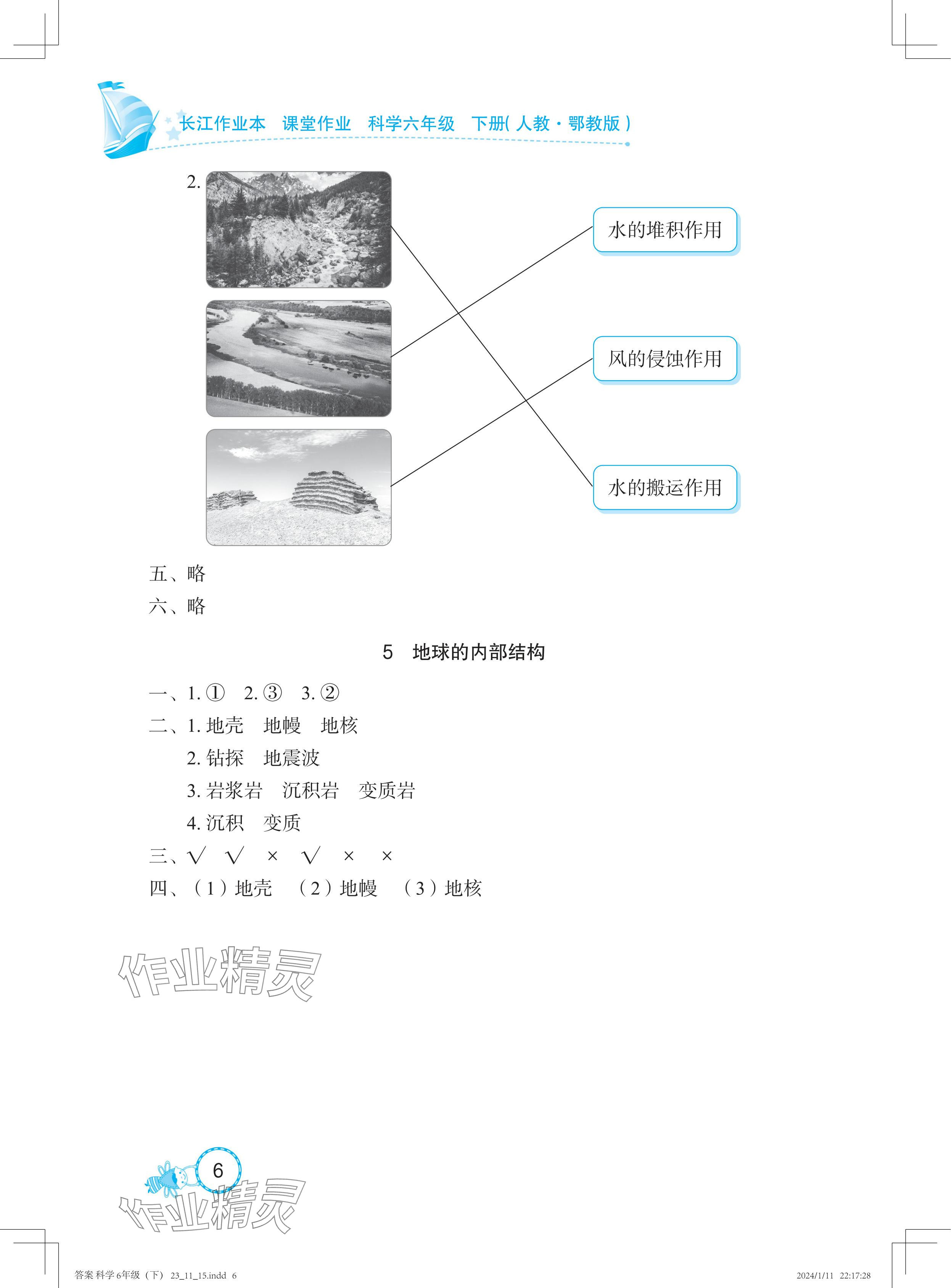 长江作业本 课堂作业 科学六年级 下册(人教·鄂教版)

2.

水的堆积作用

风的侵蚀作用

水的搬运作用

五、略

六、略

5 地球的内部结构

一、1.① 2.③ 3.②

二、1.地壳 地幔 地核

2.钻探 地震波

3.岩浆岩 沉积岩 变质岩

4.沉积 变质

三、√ √ × √ × ×

四、(1)地壳 (2)地幔 (3)地核

6

答案 科学6年级(下) 23_11_15.indd 6

2024/1/11 22:17:28

作业精灵